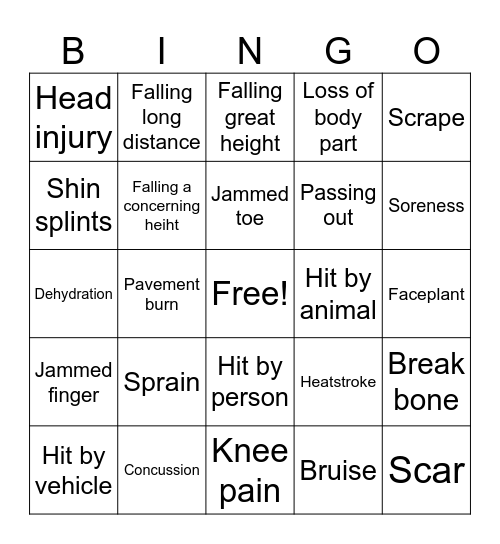 | B | I | N | G | O |
|---|---|---|---|---|
| Head injury | Falling long distance | Falling great height | Loss of body part | Scrape |
| Shin splints | Falling a concerning heiht | Jammed toe | Passing out | Soreness |
| Dehydration | Pavement burn | Free! | Hit by animal | Faceplant |
| Jammed finger | Sprain | Hit by person | Heatstroke | Break bone |
| Hit by vehicle | Concussion | Knee pain | Bruise | Scar |